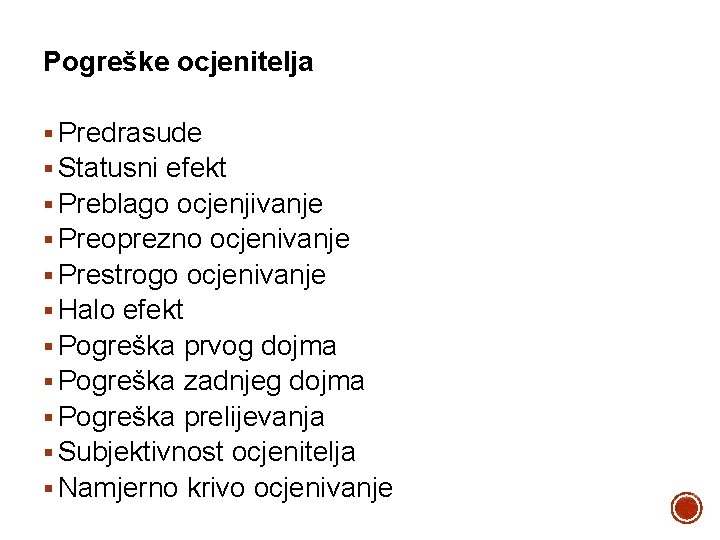 Pogreške ocjenitelja

• Predrasude
• Statusni efekt
• Preblago ocjenjivanje
• Preoprezno ocjenivanje
• Prestrogo ocjenivanje
• Halo efekt
• Pogreška prvog dojma
• Pogreška zadnjeg dojma
• Pogreška prelijevanja
• Subjektivnost ocjenitelja
• Namjerno krivo ocjenivanje